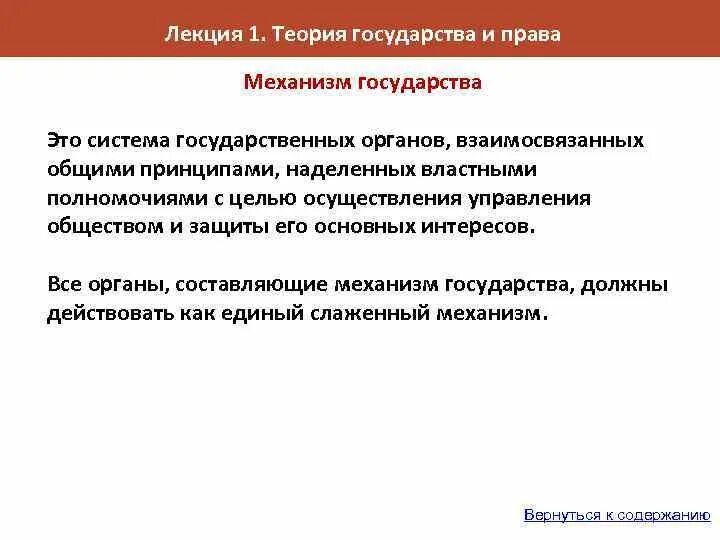 Лекция 1. Теория государства и права

Механизм государства

Это система государственных органов, взаимосвязанных общими принципами, наделенных властными полномочиями с целью осуществления управления обществом и защиты его основных интересов.

Все органы, составляющие механизм государства, должны действовать как единый слаженный механизм.

Вернуться к содержанию